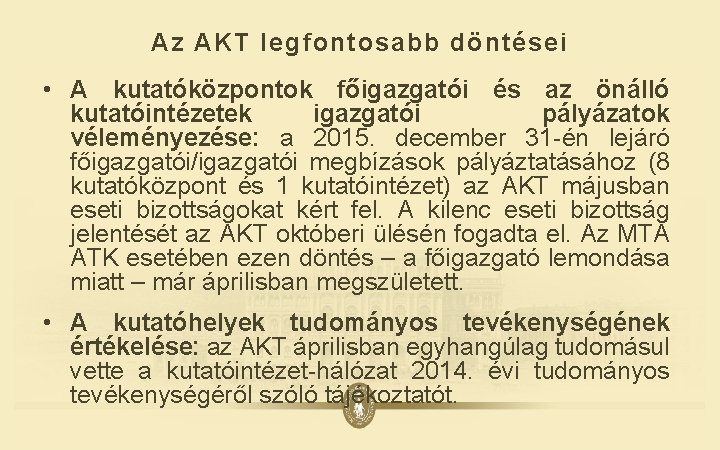 Az AKT legfontosabb döntései

• A kutatóközpontok főigazgatói és az önálló kutatóintézetek igazgatói pályázatok véleményezése: a 2015. december 31-én lejáró főigazgatói/igazgatói megbízások pályáztatásához (8 kutatóközpont és 1 kutatóintézet) az AKT májusban eseti bizottságokat kért fel. A kilenc eseti bizottság jelentését az AKT októberi ülésén fogadta el. Az MTA ATK esetében ezen döntés – a főigazgató lemondása miatt – már áprilisban megszületett.

• A kutatóhelyek tudományos tevékenységének értékelése: az AKT áprilisban egyhangúlag tudomásul vette a kutatóintézet-hálózat 2014. évi tudományos tevékenységéről szóló tájékoztatót.